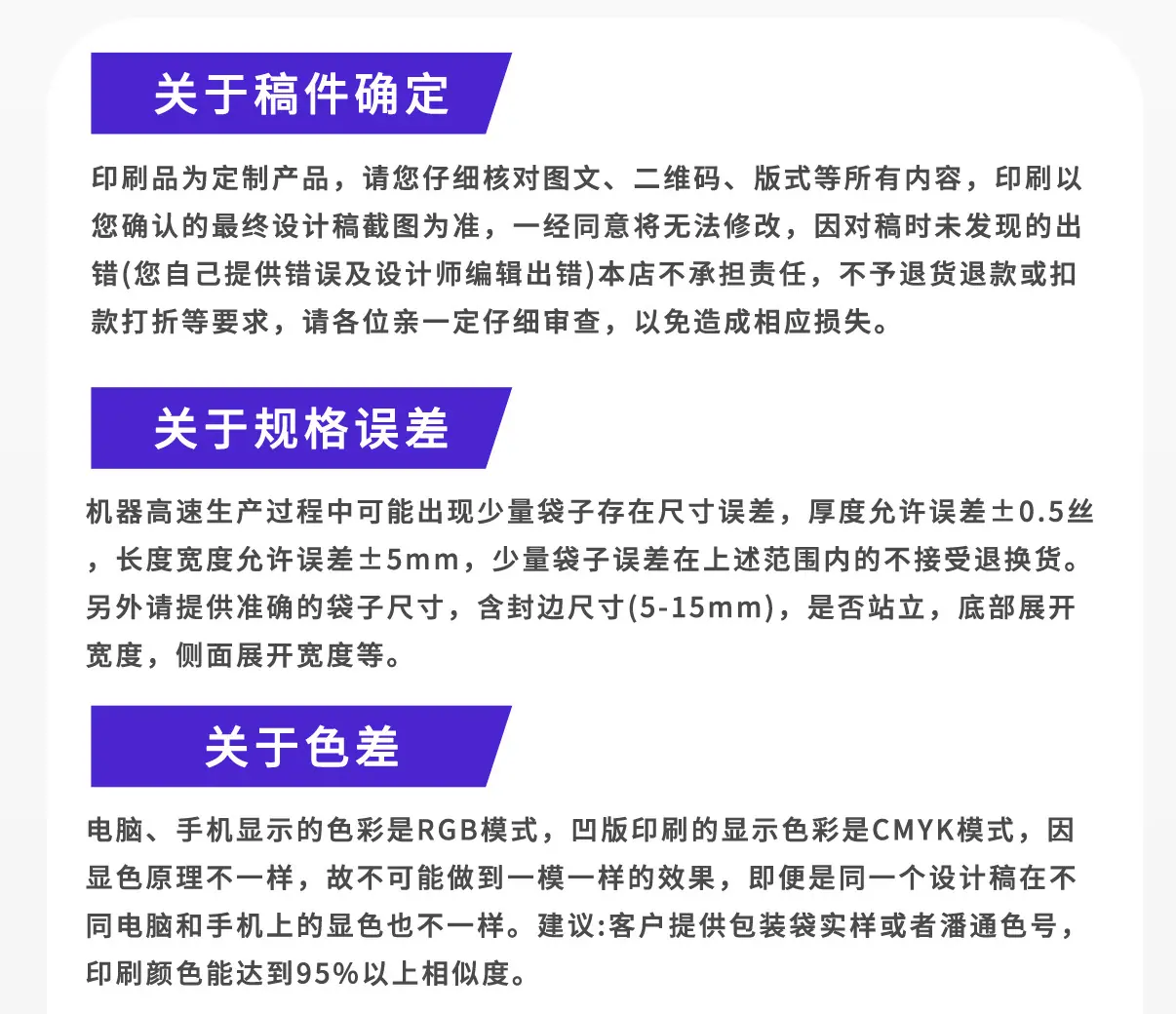 关于稿件确定

印刷品为定制产品，请您仔细核对图文、二维码、版式等所有内容，印刷以您确认的最终设计稿截图为准，一经同意将无法修改，因对稿时未发现的出错(您自己提供错误及设计师编辑出错)本店不承担责任，不予退货退款或扣款打折等要求，请各位亲一定仔细审查，以免造成相应损失。

关于规格误差

机器高速生产过程中可能出现少量袋子存在尺寸误差，厚度允许误差±0.5丝，长度宽度允许误差±5mm，少量袋子误差在上述范围内的不接受退换货。另外请提供准确的袋子尺寸，含封边尺寸(5-15mm)，是否站立，底部展开宽度，侧面展开宽度等。

关于色差

电脑、手机显示的色彩是RGB模式，凹版印刷的显示色彩是CMYK模式，因显色原理不一样，故不可能做到一模一样的效果，即便是同一个设计稿在不同电脑和手机上的显色也不一样。建议:客户提供包装袋实样或者潘通色号，印刷颜色能达到95%以上相似度。